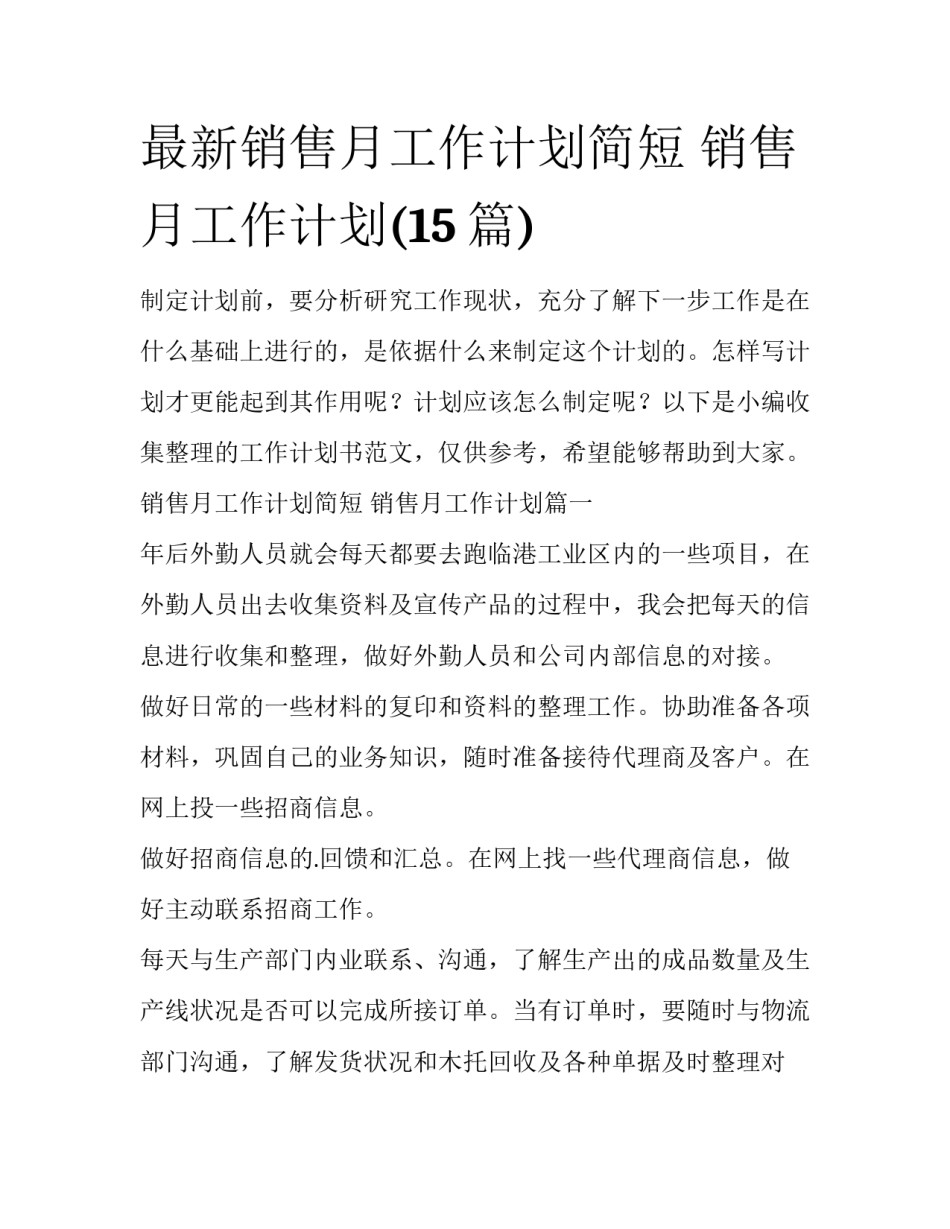 最新销售月工作计划简短 销售月工作计划(15 篇)

制定计划前，要分析研究工作现状，充分了解下一步工作是在什么基础上进行的，是依据什么来制定这个计划的。怎样写计划才更能起到其作用呢？计划应该怎么制定呢？以下是小编收集整理的工作计划书范文，仅供参考，希望能够帮助到大家。

销售月工作计划简短 销售月工作计划篇一

年后外勤人员就会每天都要去跑临港工业区内的一些项目，在外勤人员出去收集资料及宣传产品的过程中，我会把每天的信息进行收集和整理，做好外勤人员和公司内部信息的对接。

做好日常的一些材料的复印和资料的整理工作。协助准备各项材料，巩固自己的业务知识，随时准备接待代理商及客户。在网上投一些招商信息。

做好招商信息的.回馈和汇总。在网上找一些代理商信息，做好主动联系招商工作。

每天与生产部门内业联系、沟通，了解生产出的成品数量及生产线状况是否可以完成所接订单。当有订单时，要随时与物流部门沟通，了解发货状况和木托回收及各种单据及时整理对